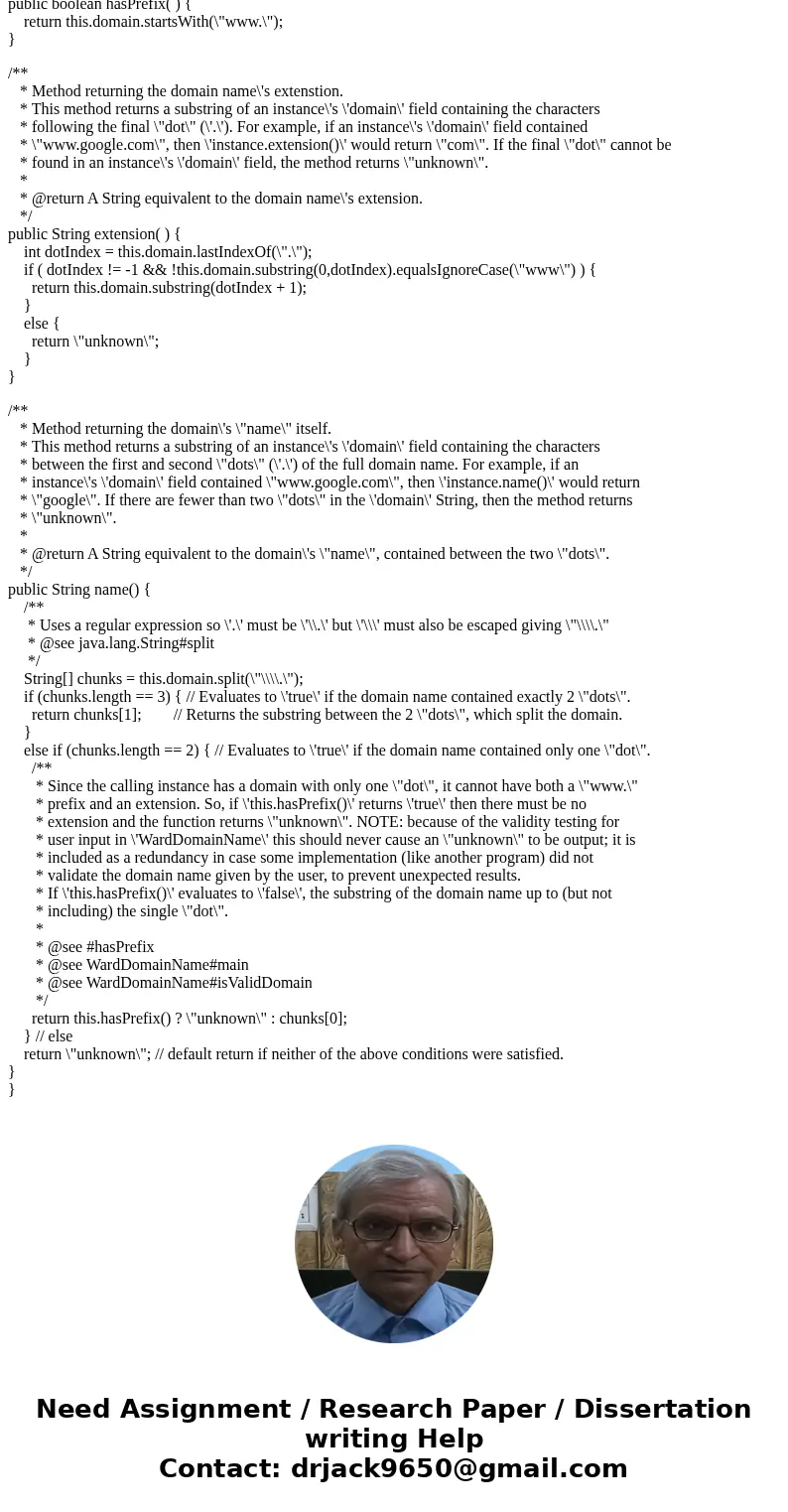 public boolean hasPrefix( ) {
return this.domain.startsWith(\"www.\");
}

/**
* Method returning the domain name\'s extenstion.
* This method returns a substring of an instance\'s \'domain\' field containing the characters
* following the final \"dot\" (\'.\'). For example, if an instance\'s \'domain\' field contained
* \"www.google.com\", then \'instance.extension()\' would return \"com\". If the final \"dot\" cannot be
* found in an instance\'s \'domain\' field, the method returns \"unknown\".
*
* @return A String equivalent to the domain name\'s extension.
*/
public String extension( ) {
int dotIndex = this.domain.lastIndexOf(\".\");
if ( dotIndex != -1 && !this.domain.substring(0,dotIndex).equalsIgnoreCase(\"www\") ) {
return this.domain.substring(dotIndex + 1);
}
else {
return \"unknown\";
}
}

/**
* Method returning the domain\'s \"name\" itself.
* This method returns a substring of an instance\'s \'domain\' field containing the characters
* between the first and second \"dots\" (\'.\') of the full domain name. For example, if an
* instance\'s \'domain\' field contained \"www.google.com\", then \'instance.name()\' would return
* \"google\". If there are fewer than two \"dots\" in the \'domain\' String, then the method returns
* \"unknown\".
*
* @return A String equivalent to the domain\'s \"name\", contained between the two \"dots\".
*/
public String name() {
/**
* Uses a regular expression so \'.\' must be \'\\.\' but \'\\\' must also be escaped giving \"\\\\.\"
* @see java.lang.String#split
*/
String[] chunks = this.domain.split(\"\\\\.\");
if (chunks.length == 3) { // Evaluates to \'true\' if the domain name contained exactly 2 \"dots\".
return chunks[1]; // Returns the substring between the 2 \"dots\", which split the domain.
}
else if (chunks.length == 2) { // Evaluates to \'true\' if the domain name contained only one \"dot\".
/**
* Since the calling instance has a domain with only one \"dot\", it cannot have both a \"www.\"
* prefix and an extension. So, if \'this.hasPrefix()\' returns \'true\' then there must be no
* extension and the function returns \"unknown\". NOTE: because of the validity testing for
* user input in \'WardDomainName\' this should never cause an \"unknown\" to be output; it is
* included as a redundancy in case some implementation (like another program) did not
* validate the domain name given by the user, to prevent unexpected results.
* If \'this.hasPrefix()\' evaluates to \'false\', the substring of the domain name up to (but not
* including) the single \"dot\".
*
* @see #hasPrefix
* @see WardDomainName#main
* @see WardDomainName#isValidDomain
*/
return this.hasPrefix() ? \"unknown\" : chunks[0];
} // else
return \"unknown\"; // default return if neither of the above conditions were satisfied.
}
}

Need Assignment / Research Paper / Dissertation writing Help
Contact: drjack9650@gmail.com